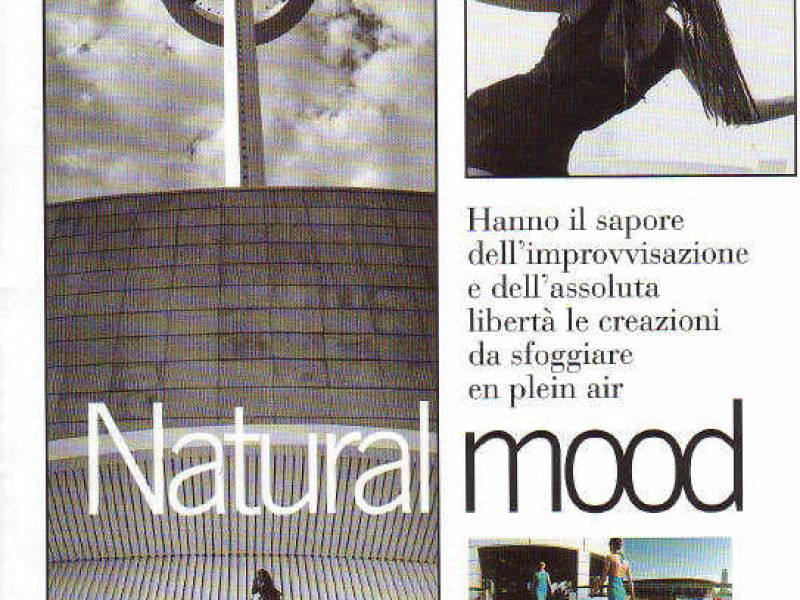 Hanno il sapore dell'improvvisazione e dell'assoluta libertà le creazioni da sfoggiare en plein air

Natural mood